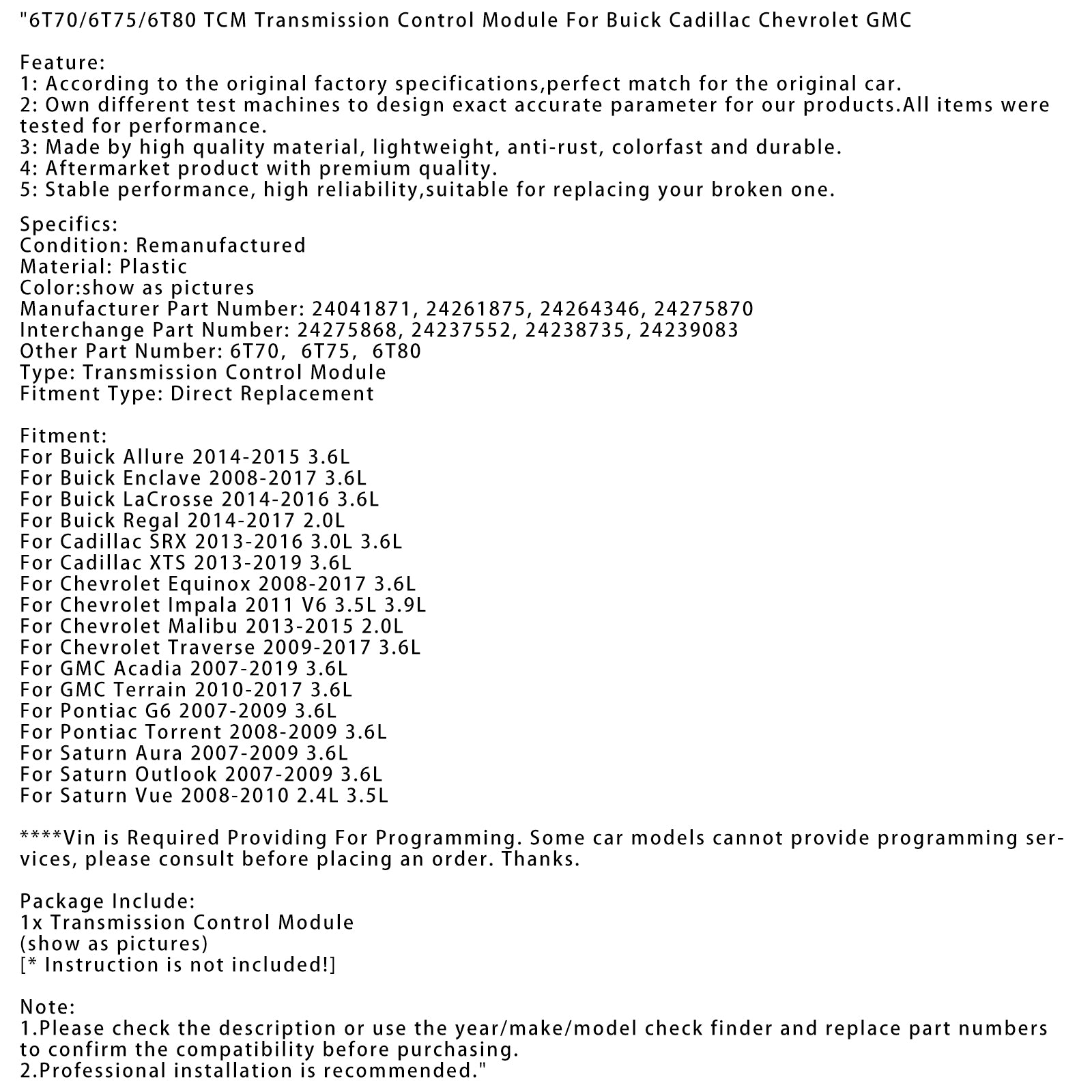 "6T70/6T75/6T80 TCM Transmission Control Module For Buick Cadillac Chevrolet GMC

Feature:
1: According to the original factory specifications,perfect match for the original car.
2: Own different test machines to design exact accurate parameter for our products.All items were tested for performance.
3: Made by high quality material, lightweight, anti-rust, colorfast and durable.
4: Aftermarket product with premium quality.
5: Stable performance, high reliability,suitable for replacing your broken one.

Specifics:
Condition: Remanufactured
Material: Plastic
Color:show as pictures
Manufacturer Part Number: 24041871, 24261875, 24264346, 24275870
Interchange Part Number: 24275868, 24237552, 24238735, 24239083
Other Part Number: 6T70, 6T75, 6T80
Type: Transmission Control Module
Fitment Type: Direct Replacement

Fitment:
For Buick Allure 2014-2015 3.6L
For Buick Enclave 2008-2017 3.6L
For Buick LaCrosse 2014-2016 3.6L
For Buick Regal 2014-2017 2.0L
For Cadillac SRX 2013-2016 3.0L 3.6L
For Cadillac XTS 2013-2019 3.6L
For Chevrolet Equinox 2008-2017 3.6L
For Chevrolet Impala 2011 V6 3.5L 3.9L
For Chevrolet Malibu 2013-2015 2.0L
For Chevrolet Traverse 2009-2017 3.6L
For GMC Acadia 2007-2019 3.6L
For GMC Terrain 2010-2017 3.6L
For Pontiac G6 2007-2009 3.6L
For Pontiac Torrent 2008-2009 3.6L
For Saturn Aura 2007-2009 3.6L
For Saturn Outlook 2007-2009 3.6L
For Saturn Vue 2008-2010 2.4L 3.5L

****Vin is Required Providing For Programming. Some car models cannot provide programming services, please consult before placing an order. Thanks.

Package Include:
1x Transmission Control Module
(show as pictures)
[* Instruction is not included!]

Note:
1.Please check the description or use the year/make/model check finder and replace part numbers to confirm the compatibility before purchasing.
2.Professional installation is recommended."